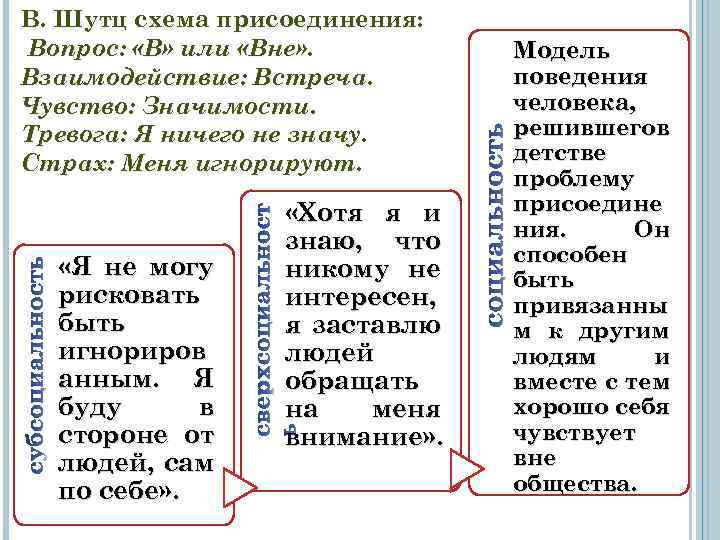 В. Шутц схема присоединения:
Вопрос: «В» или «Вне».
Взаимодействие: Встреча.
Чувство: Значимости.
Тревога: Я ничего не значу.
Страх: Меня игнорируют.

субсоциальность

«Я не могу рисковать быть игнорированным. Я буду в стороне от людей, сам по себе».

сверхсоциальность

«Хотя я и знаю, что никому не интересен, я заставлю людей обращать на меня внимание».

социальность

Модель поведения человека, решившегов детстве проблему присоединения. Он способен быть привязанным к другим людям и вместе с тем хорошо себя чувствует вне общества.